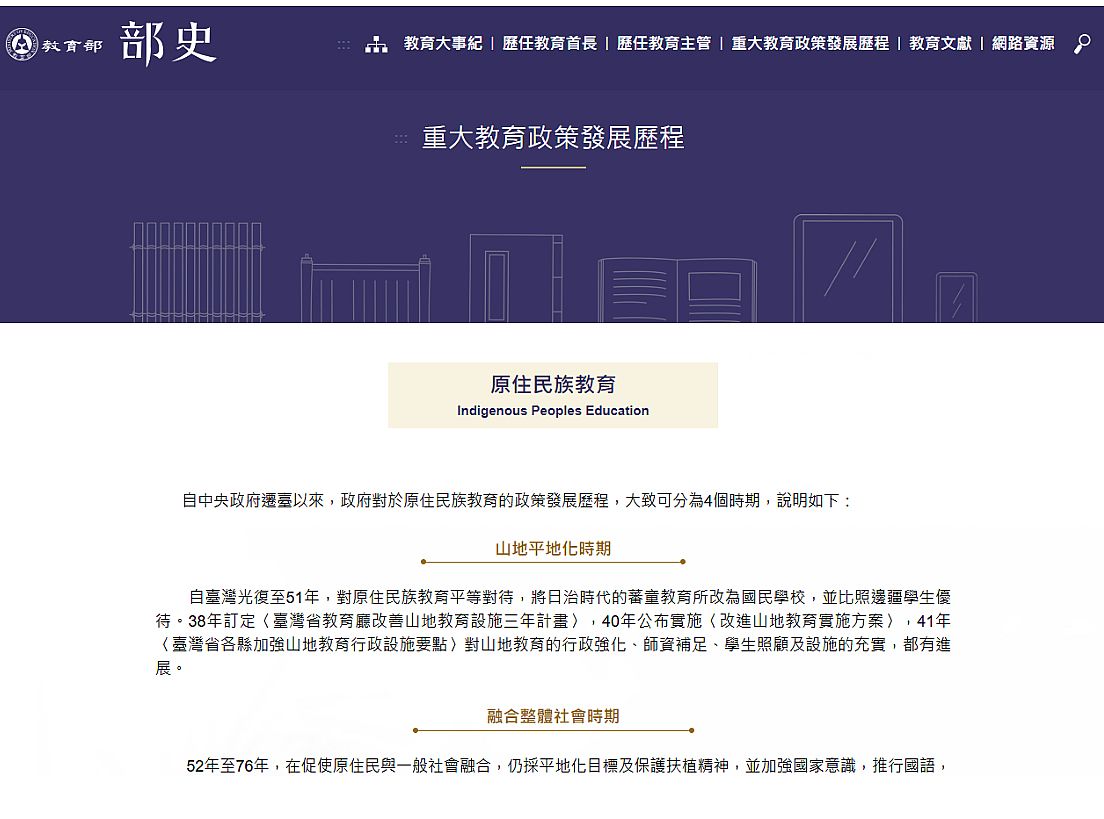 教育部 部史

教育大事紀 | 歷任教育首長 | 歷任教育主管 | 重大教育政策發展歷程 | 教育文獻 | 網路資源

重大教育政策發展歷程

原住民族教育
Indigenous Peoples Education

自中央政府遷臺以來，政府對於原住民族教育的政策發展歷程，大致可分為4個時期，說明如下：

山地平地化時期

自臺灣光復至51年，對原住民族教育平等對待，將日治時代的蕃童教育所改為國民學校，並比照邊疆學生優待。38年訂定〈臺灣省教育廳改善山地教育設施三年計畫〉，40年公布實施〈改進山地教育實施方案〉，41年〈臺灣省各縣加強山地教育行政設施要點〉對山地教育的行政強化、師資補足、學生照顧及設施的充實，都有進展。

融合整體社會時期

52年至76年，在促使原住民與一般社會融合，仍採平地化目標及保護扶植精神，並加強國家意識，推行國語，